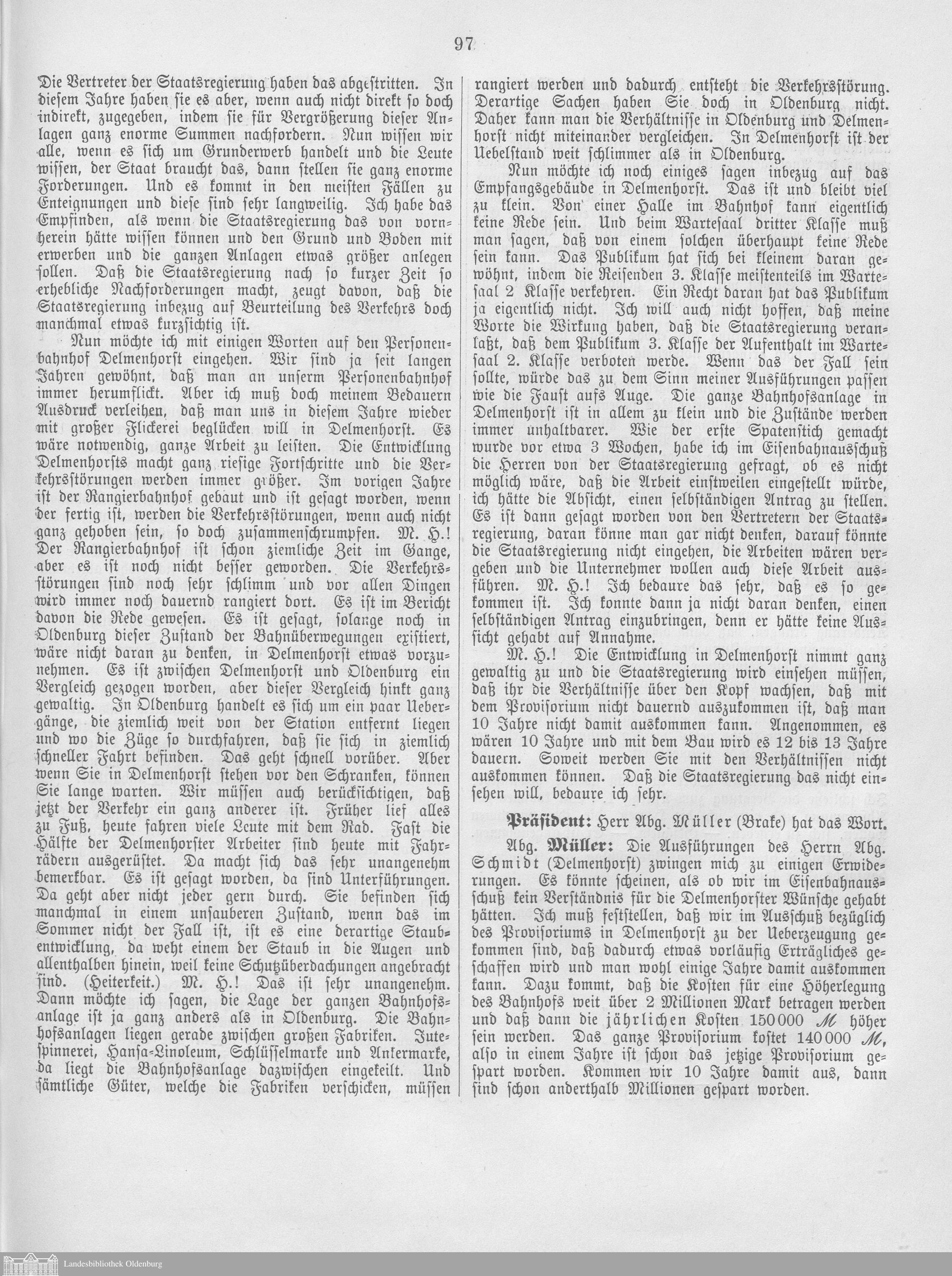 97

Die Vertreter der Staatsregierung haben das abgestritten. In diesem Jahre haben sie es aber, wenn auch nicht direkt so doch indirekt, zugegeben, indem sie für Vergrößerung dieser Anlagen ganz enorme Summen nachfordern. Nun wissen wir alle, wenn es sich um Grunderwerb handelt und die Leute wissen, der Staat braucht das, dann stellen sie ganz enorme Forderungen. Und es kommt in den meisten Fällen zu Enteignungen und diese sind sehr langweilig. Ich habe das Empfinden, als wenn die Staatsregierung das von vornherein hätte wissen können und den Grund und Boden mit erwerben und die ganzen Anlagen etwas größer anlegen sollen. Daß die Staatsregierung nach so kurzer Zeit so erhebliche Nachforderungen macht, zeugt davon, daß die Staatsregierung inbezug auf Beurteilung des Verkehrs doch manchmal etwas kurzsichtig ist.

Nun möchte ich mit einigen Worten auf den Personenbahnhof Delmenhorst eingehen. Wir sind ja seit langen Jahren gewöhnt, daß man an unserm Personenbahnhof immer herumflickt. Aber ich muß doch meinem Bedauern Ausdruck verleihen, daß man uns in diesem Jahre wieder mit großer Flickerei beglücken will in Delmenhorst. Es wäre notwendig, ganze Arbeit zu leisten. Die Entwicklung Delmenhorsts macht ganz riesige Fortschritte und die Verkehrsstörungen werden immer größer. Im vorigen Jahre ist der Rangierbahnhof gebaut und ist gesagt worden, wenn der fertig ist, werden die Verkehrsstörungen, wenn auch nicht ganz gehoben sein, so doch zusammenschrumpfen. M. H.! Der Rangierbahnhof ist schon ziemliche Zeit im Gange, aber es ist noch nicht besser geworden. Die Verkehrsstörungen sind noch sehr schlimm und vor allen Dingen wird immer noch dauernd rangiert dort. Es ist im Bericht davon die Rede gewesen. Es ist gesagt, solange noch in Oldenburg dieser Zustand der Bahnüberwegungen existiert, wäre nicht daran zu denken, in Delmenhorst etwas vorzunehmen. Es ist zwischen Delmenhorst und Oldenburg ein Vergleich gezogen worden, aber dieser Vergleich hinkt ganz gewaltig. In Oldenburg handelt es sich um ein paar Uebergänge, die ziemlich weit von der Station entfernt liegen und wo die Züge so durchfahren, daß sie sich in ziemlich schneller Fahrt befinden. Das geht schnell vorüber. Aber wenn Sie in Delmenhorst stehen vor den Schranken, können Sie lange warten. Wir müssen auch berücksichtigen, daß jetzt der Verkehr ein ganz anderer ist. Früher lief alles zu Fuß, heute fahren viele Leute mit dem Rad. Fast die Hälfte der Delmenhorster Arbeiter sind heute mit Fahrrädern ausgerüstet. Da macht sich das sehr unangenehm bemerkbar. Es ist gesagt worden, da sind Unterführungen. Da geht aber nicht jeder gern durch. Sie befinden sich manchmal in einem unsauberen Zustand, wenn das im Sommer nicht der Fall ist, ist es eine derartige Staubentwicklung, da weht einem der Staub in die Augen und allenthalben hinein, weil keine Schutzüberdachungen angebracht sind. (Heiterkeit.) M. H.! Das ist sehr unangenehm. Dann möchte ich sagen, die Lage der ganzen Bahnhofsanlage ist ja ganz anders als in Oldenburg. Die Bahnhofsanlagen liegen gerade zwischen großen Fabriken. Jutespinnerei, Hansa-Linoleum, Schlüsselmarke und Ankermarke, da liegt die Bahnhofsanlage dazwischen eingekeilt. Und sämtliche Güter, welche die Fabriken verschicken, müssen rangiert werden und dadurch entsteht die Verkehrsstörung. Derartige Sachen haben Sie doch in Oldenburg nicht. Daher kann man die Verhältnisse in Oldenburg und Delmenhorst nicht miteinander vergleichen. In Delmenhorst ist der Uebelstand weit schlimmer als in Oldenburg.

Nun möchte ich noch einiges sagen inbezug auf das Empfangsgebäude in Delmenhorst. Das ist und bleibt viel zu klein. Von einer Halle im Bahnhof kann eigentlich keine Rede sein. Und beim Wartesaal dritter Klasse muß man sagen, daß von einem solchen überhaupt keine Rede sein kann. Das Publikum hat sich bei kleinem daran gewöhnt, indem die Reisenden 3. Klasse meistenteils im Wartesaal 2 Klasse verkehren. Ein Recht daran hat das Publikum ja eigentlich nicht. Ich will auch nicht hoffen, daß meine Worte die Wirkung haben, daß die Staatsregierung veranlaßt, daß dem Publikum 3. Klasse der Aufenthalt im Wartesaal 2. Klasse verboten werde. Wenn das der Fall sein sollte, würde das zu dem Sinn meiner Ausführungen passen wie die Faust aufs Auge. Die ganze Bahnhofsanlage in Delmenhorst ist in allem zu klein und die Zustände werden immer unhaltbarer. Wie der erste Spatenstich gemacht wurde vor etwa 3 Wochen, habe ich im Eisenbahnausschuß die Herren von der Staatsregierung gefragt, ob es nicht möglich wäre, daß die Arbeit einstweilen eingestellt würde, ich hätte die Absicht, einen selbständigen Antrag zu stellen. Es ist dann gesagt worden von den Vertretern der Staatsregierung, daran könne man gar nicht denken, darauf könnte die Staatsregierung nicht eingehen, die Arbeiten wären vergeben und die Unternehmer wollen auch diese Arbeit ausführen. M. H.! Ich bedaure das sehr, daß es so gekommen ist. Ich konnte dann ja nicht daran denken, einen selbständigen Antrag einzubringen, denn er hätte keine Aussicht gehabt auf Annahme.

M. H.! Die Entwicklung in Delmenhorst nimmt ganz gewaltig zu und die Staatsregierung wird einsehen müssen, daß ihr die Verhältnisse über den Kopf wachsen, daß mit dem Provisorium nicht dauernd auszukommen ist, daß man 10 Jahre nicht damit auskommen kann. Angenommen, es wären 10 Jahre und mit dem Bau wird es 12 bis 13 Jahre dauern. Soweit werden Sie mit den Verhältnissen nicht auskommen können. Daß die Staatsregierung das nicht einsehen will, bedaure ich sehr.

Präsident: Herr Abg. Müller (Brake) hat das Wort.

Abg. Müller: Die Ausführungen des Herrn Abg. Schmidt (Delmenhorst) zwingen mich zu einigen Erwiderungen. Es könnte scheinen, als ob wir im Eisenbahnausschuß kein Verständnis für die Delmenhorster Wünsche gehabt hätten. Ich muß feststellen, daß wir im Ausschuß bezüglich des Provisoriums in Delmenhorst zu der Ueberzeugung gekommen sind, daß dadurch etwas vorläufig Erträgliches geschaffen wird und man wohl einige Jahre damit auskommen kann. Dazu kommt, daß die Kosten für eine Höherlegung des Bahnhofs weit über 2 Millionen Mark betragen werden und daß dann die jährlichen Kosten 150 000 ℳ höher sein werden. Das ganze Provisorium kostet 140 000 ℳ, also in einem Jahre ist schon das jetzige Provisorium gespart worden. Kommen wir 10 Jahre damit aus, dann sind schon anderthalb Millionen gespart worden.

Landesbibliothek Oldenburg